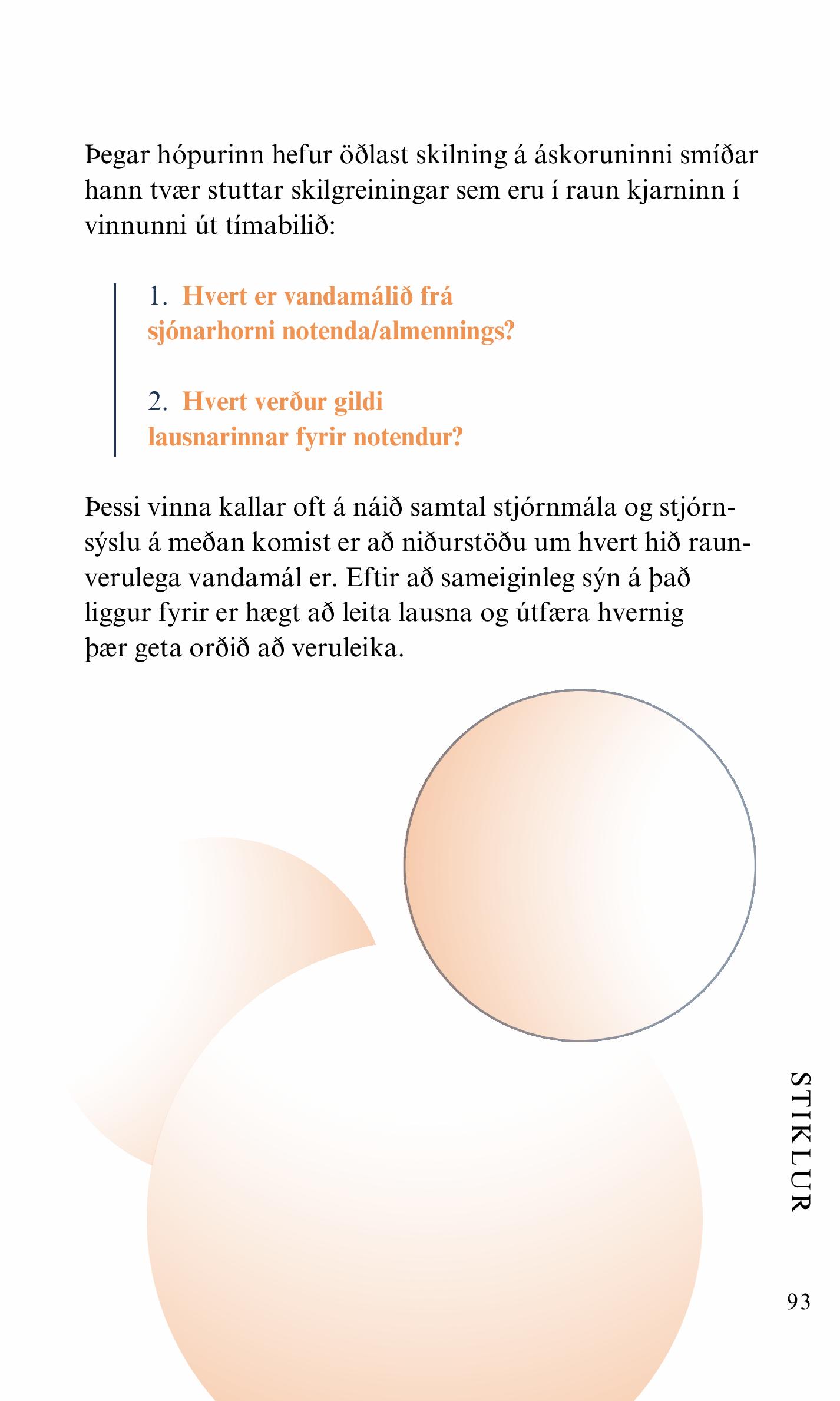 Þegar hópurinn hefur öðlast skilning á áskoruninni smíðar hann tvær stuttar skilgreiningar sem eru í raun kjarninn í vinnunni út tímabilið:

1. Hvert er vandamálið frá sjónarhorni notenda/almennings?

2. Hvert verður gildi lausnarinnar fyrir notendur?

Þessi vinna kallar oft á náið samtal stjórnmála og stjórnsýslu á meðan komist er að niðurstöðu um hvert hið raunverulega vandamál er. Eftir að sameiginleg sýn á það liggur fyrir er hægt að leita lausna og útfæra hvernig þær geta orðið að veruleika.

STIKLUR

93